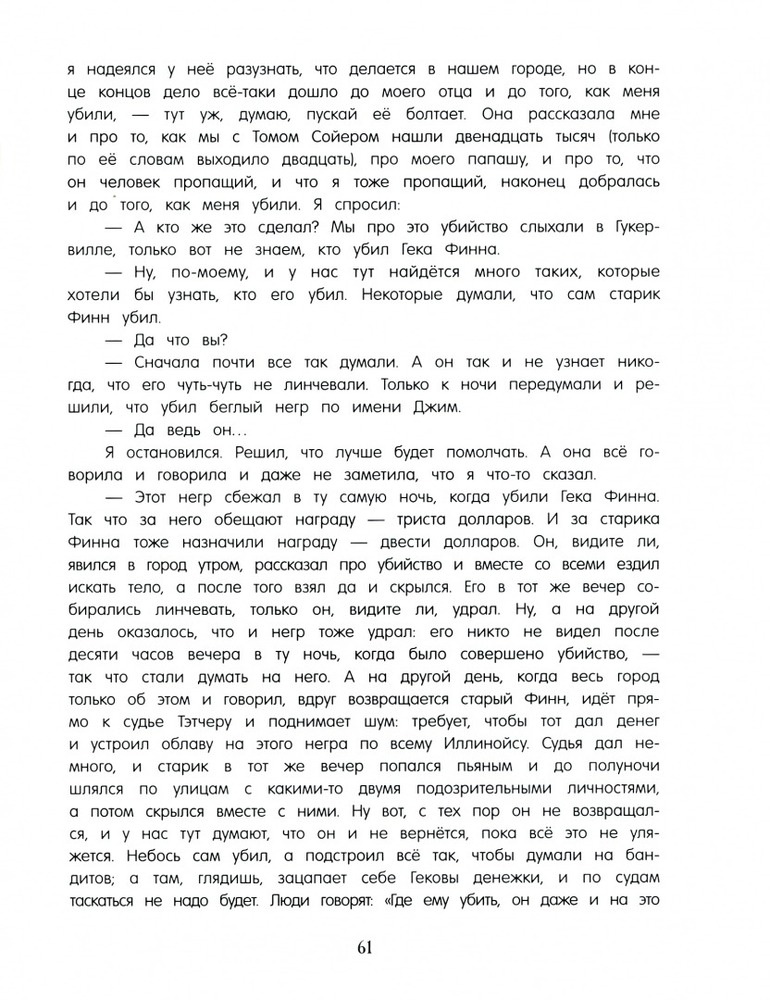 я надеялся у неё разузнать, что делается в нашем городе, но в конце концов дело всё-таки дошло до моего отца и до того, как меня убили, — тут уж, думаю, пускай её болтает. Она рассказала мне и про то, как мы с Томом Сойером нашли двенадцать тысяч (только по её словам выходило двадцать), про моего папашу, и про то, что он человек пропащий, и что я тоже пропащий, наконец добралась и до того, как меня убили. Я спросил:

— А кто же это сделал? Мы про это убийство слыхали в Гукервилле, только вот не знаем, кто убил Гека Финна.

— Ну, по-моему, и у нас тут найдётся много таких, которые хотели бы узнать, кто его убил. Некоторые думали, что сам старик Финн убил.

— Да что вы?

— Сначала почти все так думали. А он так и не узнает никогда, что его чуть-чуть не линчевали. Только к ночи передумали и решили, что убил беглый негр по имени Джим.

— Да ведь он...

Я остановился. Решил, что лучше будет помолчать. А она всё говорила и говорила и даже не заметила, что я что-то сказал.

— Этот негр сбежал в ту самую ночь, когда убили Гека Финна. Так что за него обещают награду — триста долларов. И за старика Финна тоже назначили награду — двести долларов. Он, видите ли, явился в город утром, рассказал про убийство и вместе со всеми ездил искать тело, а после того взял да и скрылся. Его в тот же вечер собирались линчевать, только он, видите ли, удрал. Ну, а на другой день оказалось, что и негр тоже удрал: его никто не видел после десяти часов вечера в ту ночь, когда было совершено убийство, — так что стали думать на него. А на другой день, когда весь город только об этом и говорил, вдруг возвращается старый Финн, идёт прямо к судье Тэтчеру и поднимает шум: требует, чтобы тот дал денег и устроил облаву на этого негра по всему Иллинойсу. Судья дал немного, и старик в тот же вечер попался пьяным и до полуночи шлялся по улицам с какими-то двумя подозрительными личностями, а потом скрылся вместе с ними. Ну вот, с тех пор он не возвращался, и у нас тут думают, что он и не вернётся, пока всё это не уляжется. Небось сам убил, а подстроил всё так, чтобы думали на бандитов; а там, глядишь, зацапает себе Гековы денежки, и по судам таскаться не надо будет. Люди говорят: «Где ему убить, он даже и на это

61